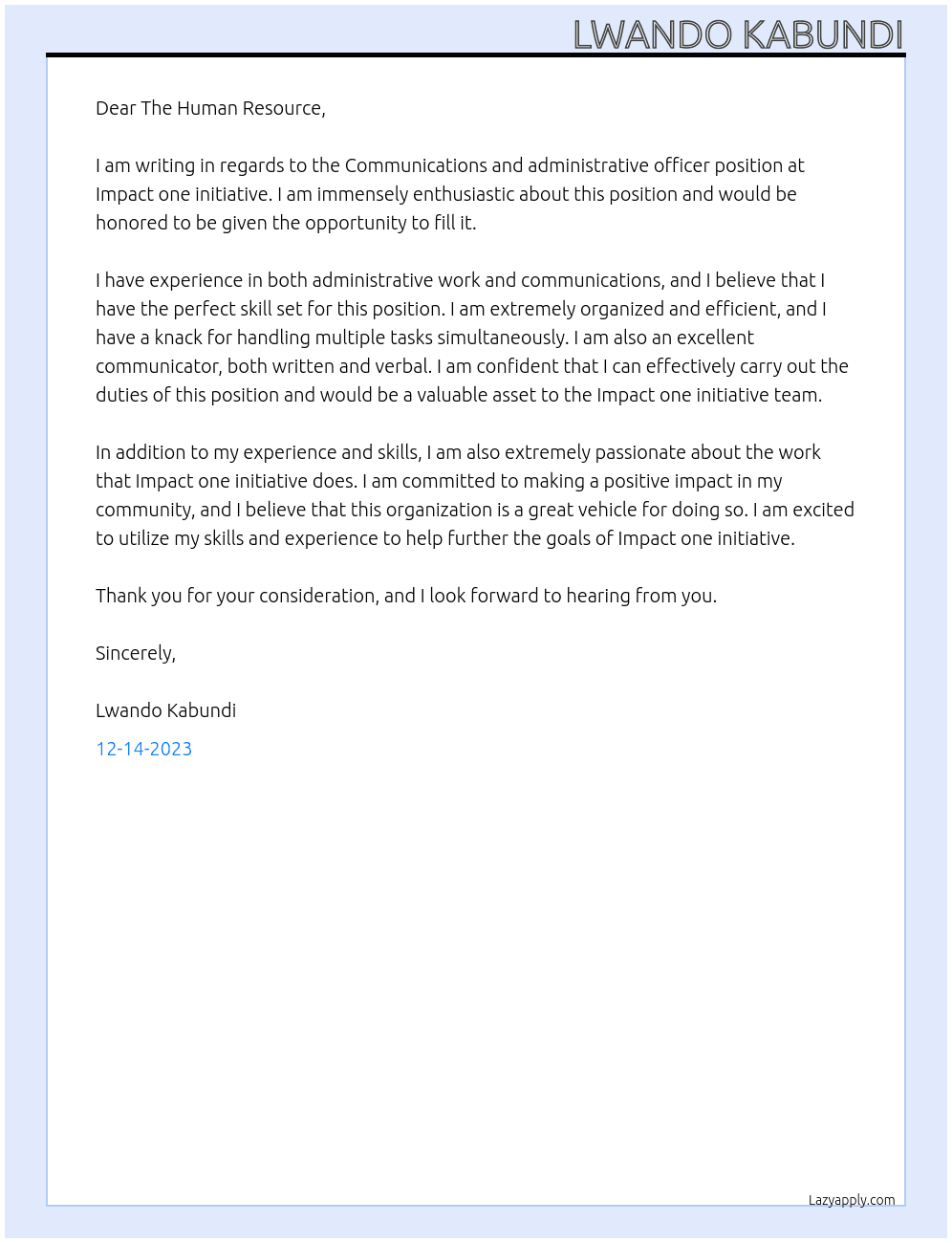 LWANDO KABUNDI

Dear The Human Resource,

I am writing in regards to the Communications and administrative officer position at Impact one initiative. I am immensely enthusiastic about this position and would be honored to be given the opportunity to fill it.

I have experience in both administrative work and communications, and I believe that I have the perfect skill set for this position. I am extremely organized and efficient, and I have a knack for handling multiple tasks simultaneously. I am also an excellent communicator, both written and verbal. I am confident that I can effectively carry out the duties of this position and would be a valuable asset to the Impact one initiative team.

In addition to my experience and skills, I am also extremely passionate about the work that Impact one initiative does. I am committed to making a positive impact in my community, and I believe that this organization is a great vehicle for doing so. I am excited to utilize my skills and experience to help further the goals of Impact one initiative.

Thank you for your consideration, and I look forward to hearing from you.

Sincerely,

Lwando Kabundi

12-14-2023

Lazyapply.com